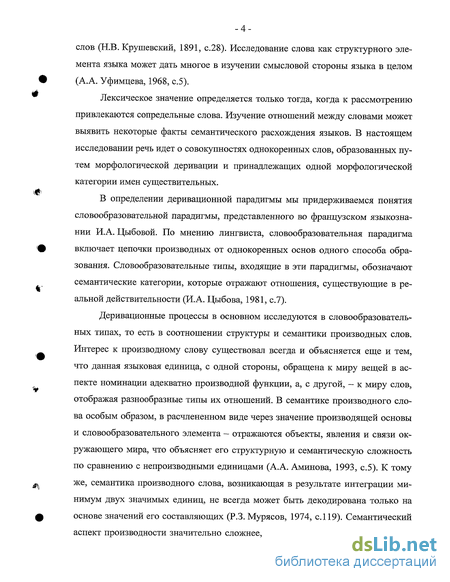 - 4 -

слов (Н.В. Крушевский, 1891, с.28). Исследование слова как структурного элемента языка может дать многое в изучении смысловой стороны языка в целом (А.А. Уфимцева, 1968, с.5).

Лексическое значение определяется только тогда, когда к рассмотрению привлекаются сопредельные слова. Изучение отношений между словами может выявить некоторые факты семантического расхождения языков. В настоящем исследовании речь идет о совокупностях однокоренных слов, образованных путем морфологической деривации и принадлежащих одной морфологической категории имен существительных.

В определении деривационной парадигмы мы придерживаемся понятия словообразовательной парадигмы, представленного во французском языкознании И.А. Цыбовой. По мнению лингвиста, словообразовательная парадигма включает цепочки производных от однокоренных основ одного способа образования. Словообразовательные типы, входящие в эти парадигмы, обозначают семантические категории, которые отражают отношения, существующие в реальной действительности (И.А. Цыбова, 1981, с.7).

Деривационные процессы в основном исследуются в словообразовательных типах, то есть в соотношении структуры и семантики производных слов. Интерес к производному слову существовал всегда и объясняется еще и тем, что данная языковая единица, с одной стороны, обращена к миру вещей в аспекте номинации адекватно производной функции, а, с другой, – к миру слов, отображая разнообразные типы их отношений. В семантике производного слова особым образом, в расчлененном виде через значение производящей основы и словообразовательного элемента – отражаются объекты, явления и связи окружающего мира, что объясняет его структурную и семантическую сложность по сравнению с непроизводными единицами (А.А. Аминова, 1993, с.5). К тому же, семантика производного слова, возникающая в результате интеграции минимум двух значимых единиц, не всегда может быть декодирована только на основе значений его составляющих (Р.З. Мурясов, 1974, с.119). Семантический аспект производности значительно сложнее,

dsLib.net
библиотека диссертаций